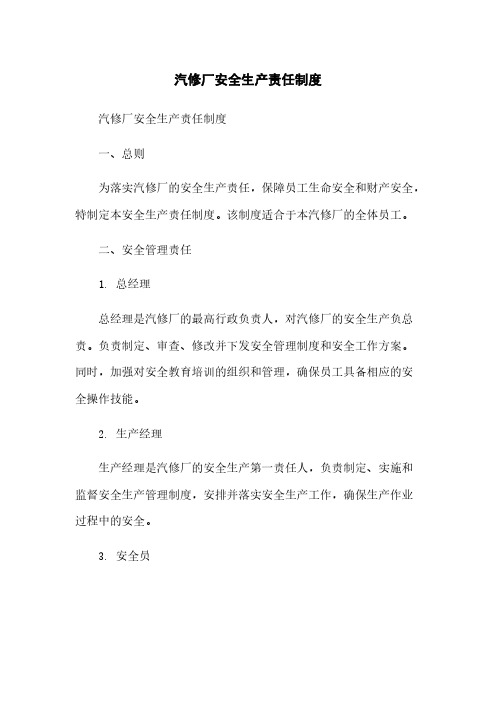 汽修厂安全生产责任制度

汽修厂安全生产责任制度

一、总则

为落实汽修厂的安全生产责任，保障员工生命安全和财产安全，特制定本安全生产责任制度。该制度适合于本汽修厂的全体员工。

二、安全管理责任

1. 总经理

总经理是汽修厂的最高行政负责人，对汽修厂的安全生产负总责。负责制定、审查、修改并下发安全管理制度和安全工作方案。同时，加强对安全教育培训的组织和管理，确保员工具备相应的安全操作技能。

2. 生产经理

生产经理是汽修厂的安全生产第一责任人，负责制定、实施和监督安全生产管理制度，安排并落实安全生产工作，确保生产作业过程中的安全。

3. 安全员